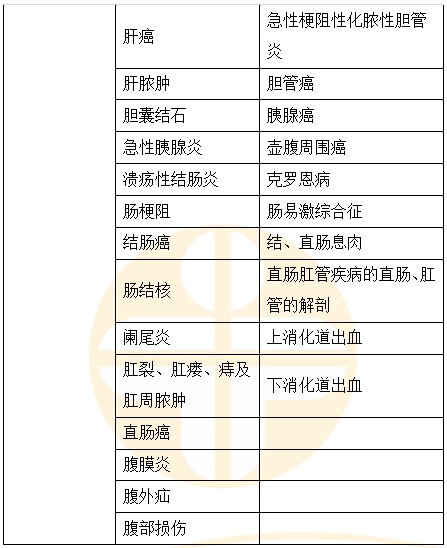 | | | |
|---|---|---|
| | 肝癌 | 急性梗阻性化脓性胆管炎 |
| | 肝脓肿 | 胆管癌 |
| | 胆囊结石 | 胰腺癌 |
| | 急性胰腺炎 | 壶腹周围癌 |
| | 溃疡性结肠炎 | 克罗恩病 |
| | 肠梗阻 | 肠易激综合征 |
| | 结肠癌 | 结、直肠息肉 |
| | 肠结核 | 直肠肛管疾病的直肠、肛管的解剖 |
| | 阑尾炎 | 上消化道出血 |
| | 肛裂、肛瘘、痔及肛周脓肿 | 下消化道出血 |
| | 直肠癌 | |
| | 腹膜炎 | |
| | 腹外疝 | |
| | 腹部损伤 | |